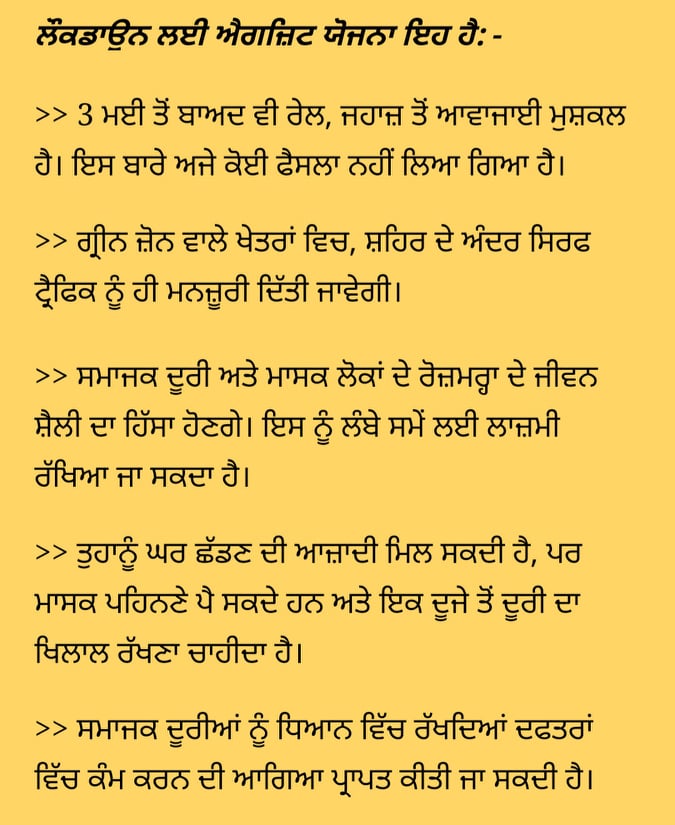 ਲੌਕਡਾਊਨ ਲਈ ਐਗਜ਼ਿਟ ਯੋਜਨਾ ਇਹ ਹੈ: -

>> 3 ਮਈ ਤੋਂ ਬਾਅਦ ਵੀ ਰੇਲ, ਜਹਾਜ਼ ਤੋਂ ਆਵਾਜਾਈ ਮੁਸ਼ਕਲ ਹੈ। ਇਸ ਬਾਰੇ ਅਜੇ ਕੋਈ ਫੈਸਲਾ ਨਹੀਂ ਲਿਆ ਗਿਆ ਹੈ।

>> ਗ੍ਰੀਨ ਜ਼ੋਨ ਵਾਲੇ ਖੇਤਰਾਂ ਵਿਚ, ਸ਼ਹਿਰ ਦੇ ਅੰਦਰ ਸਿਰਫ ਟ੍ਰੈਫਿਕ ਨੂੰ ਹੀ ਮਨਜ਼ੂਰੀ ਦਿੱਤੀ ਜਾਵੇਗੀ।

>> ਸਮਾਜਕ ਦੂਰੀ ਅਤੇ ਮਾਸਕ ਲੋਕਾਂ ਦੇ ਰੋਜ਼ਮਰ੍ਹਾ ਦੇ ਜੀਵਨ ਸ਼ੈਲੀ ਦਾ ਹਿੱਸਾ ਹੋਣਗੇ। ਇਸ ਨੂੰ ਲੰਬੇ ਸਮੇਂ ਲਈ ਲਾਜ਼ਮੀ ਰੱਖਿਆ ਜਾ ਸਕਦਾ ਹੈ।

>> ਤੁਹਾਨੂੰ ਘਰ ਛੱਡਣ ਦੀ ਆਜ਼ਾਦੀ ਮਿਲ ਸਕਦੀ ਹੈ, ਪਰ ਮਾਸਕ ਪਹਿਨਣੇ ਪੈ ਸਕਦੇ ਹਨ ਅਤੇ ਇਕ ਦੂਜੇ ਤੋਂ ਦੂਰੀ ਦਾ ਖਿਲਾਲ ਰੱਖਣਾ ਚਾਹੀਦਾ ਹੈ।

>> ਸਮਾਜਕ ਦੂਰੀਆਂ ਨੂੰ ਧਿਆਨ ਵਿੱਚ ਰੱਖਦਿਆਂ ਦਫਤਰਾਂ ਵਿੱਚ ਕੰਮ ਕਰਨ ਦੀ ਆਗਿਆ ਪ੍ਰਾਪਤ ਕੀਤੀ ਜਾ ਸਕਦੀ ਹੈ।